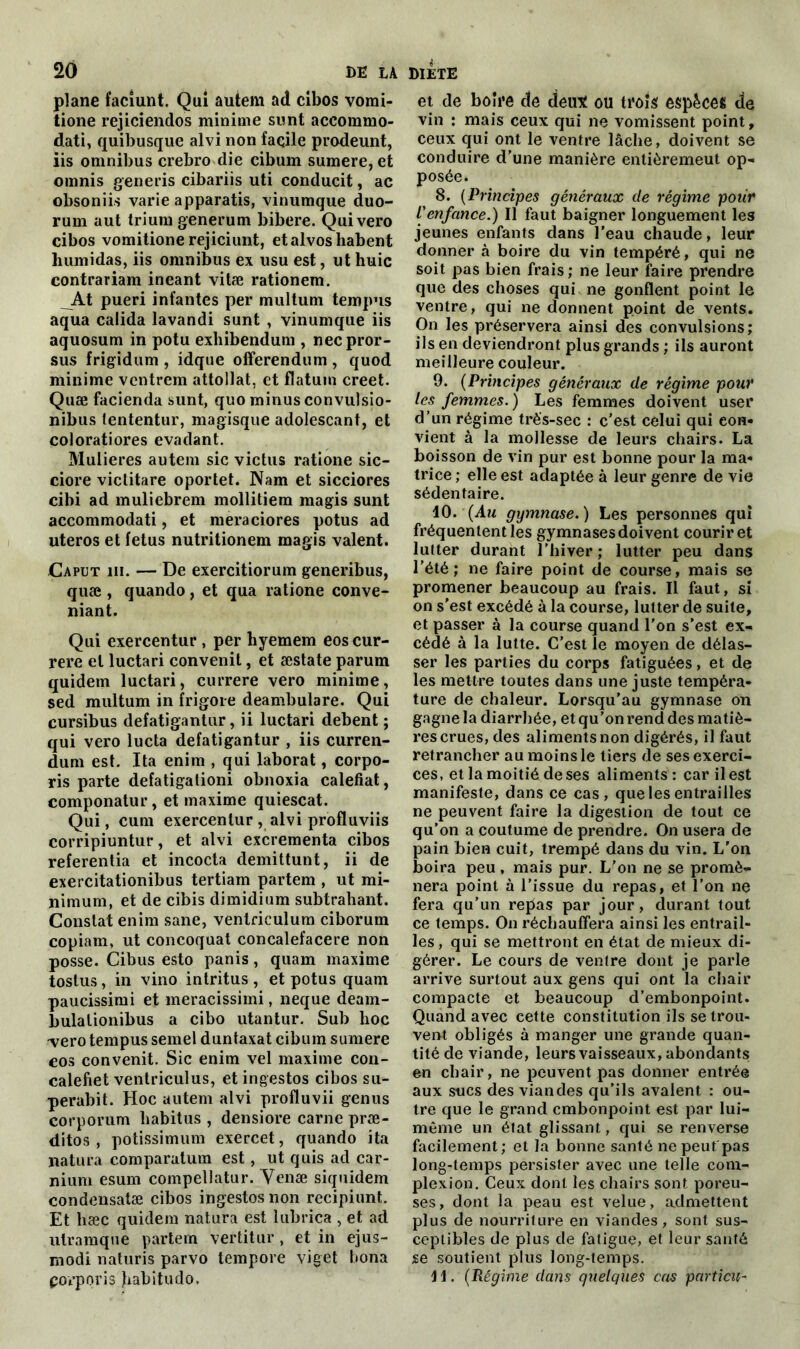 20 DE LA DIÈTE

plane faciunt. Qui autem ad cibos vomitione rejiciendos minime sunt accommodati, quibusque alvi non facile prodeunt, iis omnibus crebro die cibum sumere, et omnis generis cibariis uti conducit, ac obsoniis varie apparatis, vinumque duorum aut trium generum bibere. Qui vero cibos vomitione rejiciunt, et alvos habent humidas, iis omnibus ex usu est, ut huic contrariam ineant vitæ rationem.

At pueri infantes per multum tempus aqua calida lavandi sunt, vinumque iis aquosum in potu exhibendum, nec prorsus frigidum, idque offerendum, quod minime ventrem attollat, et flatum creet. Quæ facienda sunt, quo minus convulsionibus tententur, magisque adolescant, et coloratiores evadant.

Mulieres autem sic victus ratione sicciore victitare oportet. Nam et sicciores cibi ad muliebrem mollitiem magis sunt accommodati, et meraciores potus ad uteros et fetus nutritionem magis valent.

Caput III. — De exercitiorum generibus, quæ, quando, et qua ratione conveniant.

Qui exercentur, per hyemem eos currere et luctari convenit, et æstate parum quidem luctari, currere vero minime, sed multum in frigore deambulare. Qui cursibus defatigantur, ii luctari debent; qui vero lucta defatigantur, iis currendum est. Ita enim, qui laborat, corporis parte defatigationi obnoxia calefiat, componatur, et maxime quiescat.

Qui, cum exercentur, alvi profluviis corripiuntur, et alvi excrementa cibos referentia et incocta demittunt, ii de exercitationibus tertiam partem, ut minimum, et de cibis dimidium subtrahant. Constat enim sane, ventriculum ciborum copiam, ut concoquat concalefacere non posse. Cibus esto panis, quam maxime tostus, in vino intritus, et potus quam paucissimi et meracissimi, neque deambulationibus a cibo utantur. Sub hoc vero tempus semel duntaxat cibum sumere eos convenit. Sic enim vel maxime concalefiet ventriculus, et ingestos cibos superabit. Hoc autem alvi profluvii genus corporum habitus, densiore carne præditos, potissimum exercet, quando ita natura comparatum est, ut quis ad carnium esum compellatur. Venæ siquidem condensatæ cibos ingestos non recipiunt. Et hæc quidem natura est lubrica, et ad utramque partem vertitur, et in ejusmodi naturis parvo tempore viget bona corporis habitudo.

et de boire de deux ou trois espèces de vin : mais ceux qui ne vomissent point, ceux qui ont le ventre lâche, doivent se conduire d'une manière entièremeut opposée.

8. (Principes généraux de régime pour l'enfance.) Il faut baigner longuement les jeunes enfants dans l'eau chaude, leur donner à boire du vin tempéré, qui ne soit pas bien frais; ne leur faire prendre que des choses qui ne gonflent point le ventre, qui ne donnent point de vents. On les préservera ainsi des convulsions; ils en deviendront plus grands; ils auront meilleure couleur.

9. (Principes généraux de régime pour les femmes.) Les femmes doivent user d'un régime très-sec : c'est celui qui convient à la mollesse de leurs chairs. La boisson de vin pur est bonne pour la matrice; elle est adaptée à leur genre de vie sédentaire.

10. (Au gymnase.) Les personnes qui fréquentent les gymnases doivent courir et lutter durant l'hiver; lutter peu dans l'été; ne faire point de course, mais se promener beaucoup au frais. Il faut, si on s'est excédé à la course, lutter de suite, et passer à la course quand l'on s'est excédé à la lutte. C'est le moyen de délasser les parties du corps fatiguées, et de les mettre toutes dans une juste température de chaleur. Lorsqu'au gymnase on gagne la diarrhée, et qu'on rend des matières crues, des aliments non digérés, il faut retrancher au moins le tiers de ses exercices, et la moitié de ses aliments : car il est manifeste, dans ce cas, que les entrailles ne peuvent faire la digestion de tout ce qu'on a coutume de prendre. On usera de pain bien cuit, trempé dans du vin. L'on boira peu, mais pur. L'on ne se promènera point à l'issue du repas, et l'on ne fera qu'un repas par jour, durant tout ce temps. On réchauffera ainsi les entrailles, qui se mettront en état de mieux digérer. Le cours de ventre dont je parle arrive surtout aux gens qui ont la chair compacte et beaucoup d'embonpoint. Quand avec cette constitution ils se trouvent obligés à manger une grande quantité de viande, leurs vaisseaux, abondants en chair, ne peuvent pas donner entrée aux sucs des viandes qu'ils avalent : outre que le grand embonpoint est par lui-même un état glissant, qui se renverse facilement; et la bonne santé ne peut pas long-temps persister avec une telle complexion. Ceux dont les chairs sont poreuses, dont la peau est velue, admettent plus de nourriture en viandes, sont susceptibles de plus de fatigue, et leur santé se soutient plus long-temps.

11. (Régime dans quelques cas particu-